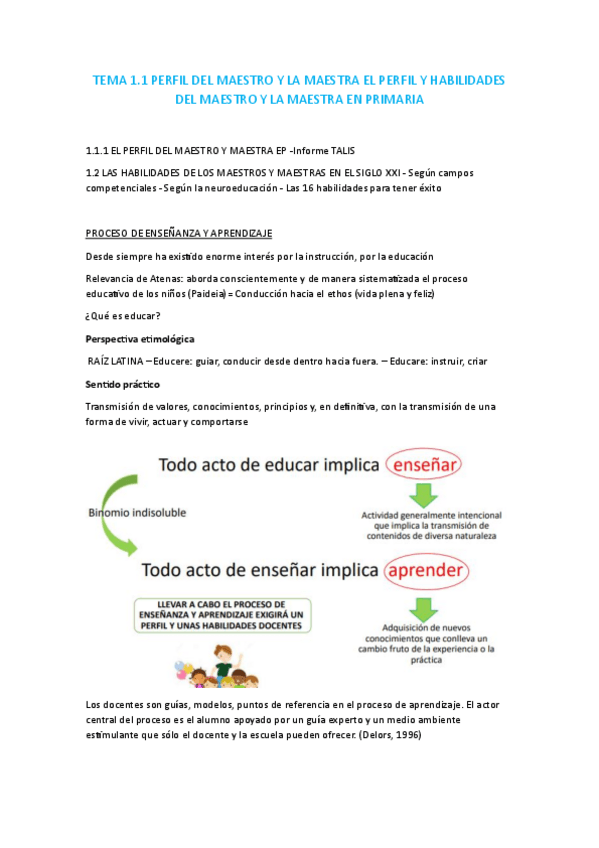 TEMA 1.1 PERFIL DEL MAESTRO Y LA MAESTRA EL PERFIL Y HABILIDADES DEL MAESTRO Y LA MAESTRA EN PRIMARIA

1.1.1 EL PERFIL DEL MAESTRO Y MAESTRA EP -Informe TALIS

1.2 LAS HABILIDADES DE LOS MAESTROS Y MAESTRAS EN EL SIGLO XXI - Según campos competenciales - Según la neuroeducación - Las 16 habilidades para tener éxito

PROCESO DE ENSEÑANZA Y APRENDIZAJE

Desde siempre ha existido enorme interés por la instrucción, por la educación

Relevancia de Atenas: aborda conscientemente y de manera sistematizada el proceso educativo de los niños (Paideia) = Conducción hacia el ethos (vida plena y feliz)

¿Qué es educar?

Perspectiva etimológica

RAÍZ LATINA – Educere: guiar, conducir desde dentro hacia fuera. – Educare: instruir, criar

Sentido práctico

Transmisión de valores, conocimientos, principios y, en definitiva, con la transmisión de una forma de vivir, actuar y comportarse

Todo acto de educar implica enseñar

Binomio indisoluble

Actividad generalmente intencional que implica la transmisión de contenidos de diversa naturaleza

Todo acto de enseñar implica aprender

LLEVAR A CABO EL PROCESO DE ENSEÑANZA Y APRENDIZAJE EXIGIRÁ UN PERFIL Y UNAS HABILIDADES DOCENTES

Adquisición de nuevos conocimientos que conlleva un cambio fruto de la experiencia o la práctica

Los docentes son guías, modelos, puntos de referencia en el proceso de aprendizaje. El actor central del proceso es el alumno apoyado por un guía experto y un medio ambiente estimulante que sólo el docente y la escuela pueden ofrecer. (Delors, 1996)